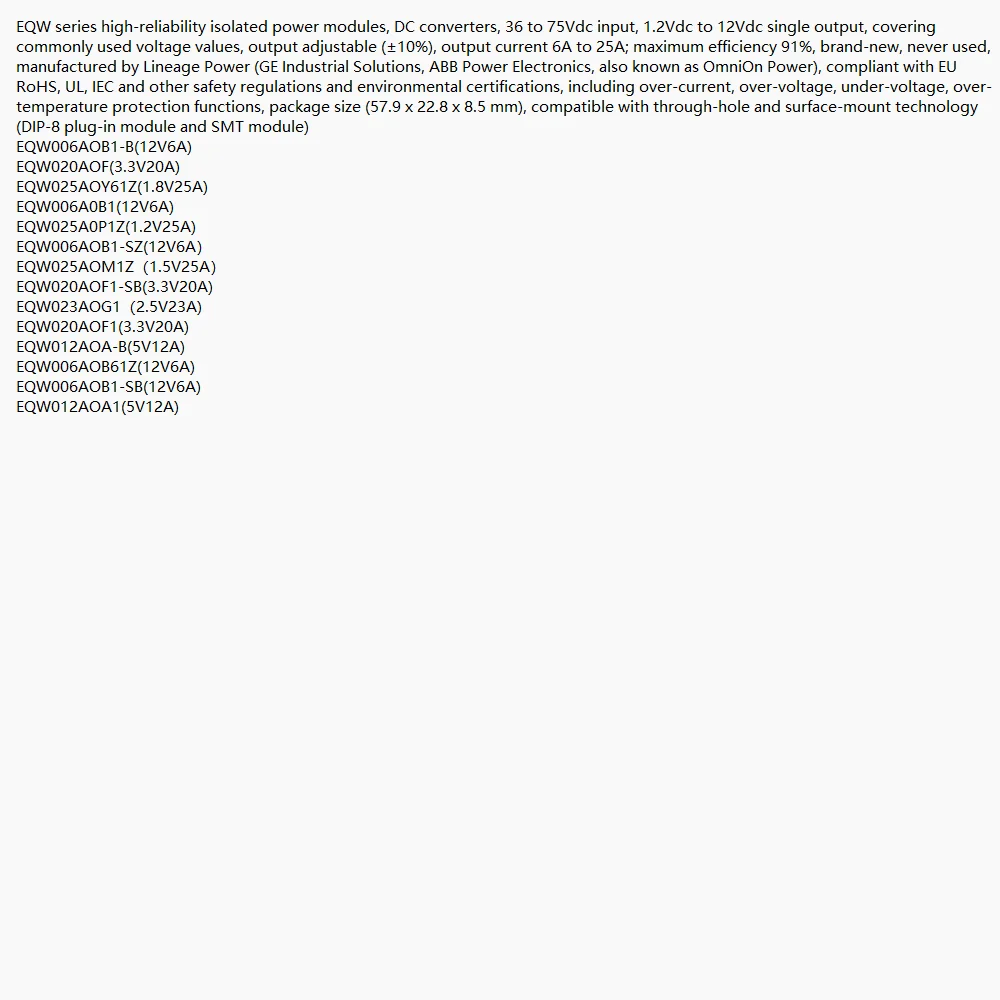 EQW series high-reliability isolated power modules, DC converters, 36 to 75Vdc input, 1.2Vdc to 12Vdc single output, covering commonly used voltage values, output adjustable (±10%), output current 6A to 25A; maximum efficiency 91%, brand-new, never used, manufactured by Lineage Power (GE Industrial Solutions, ABB Power Electronics, also known as OmniOn Power), compliant with EU RoHS, UL, IEC and other safety regulations and environmental certifications, including over-current, over-voltage, under-voltage, over-temperature protection functions, package size (57.9 x 22.8 x 8.5 mm), compatible with through-hole and surface-mount technology (DIP-8 plug-in module and SMT module)
EQW006AOB1-B(12V6A)
EQW020AOF(3.3V20A)
EQW025AOY61Z(1.8V25A)
EQW006A0B1(12V6A)
EQW025A0P1Z(1.2V25A)
EQW006AOB1-SZ(12V6A)
EQW025AOM1Z (1.5V25A)
EQW020AOF1-SB(3.3V20A)
EQW023AOG1 (2.5V23A)
EQW020AOF1(3.3V20A)
EQW012AOA-B(5V12A)
EQW006AOB61Z(12V6A)
EQW006AOB1-SB(12V6A)
EQW012AOA1(5V12A)